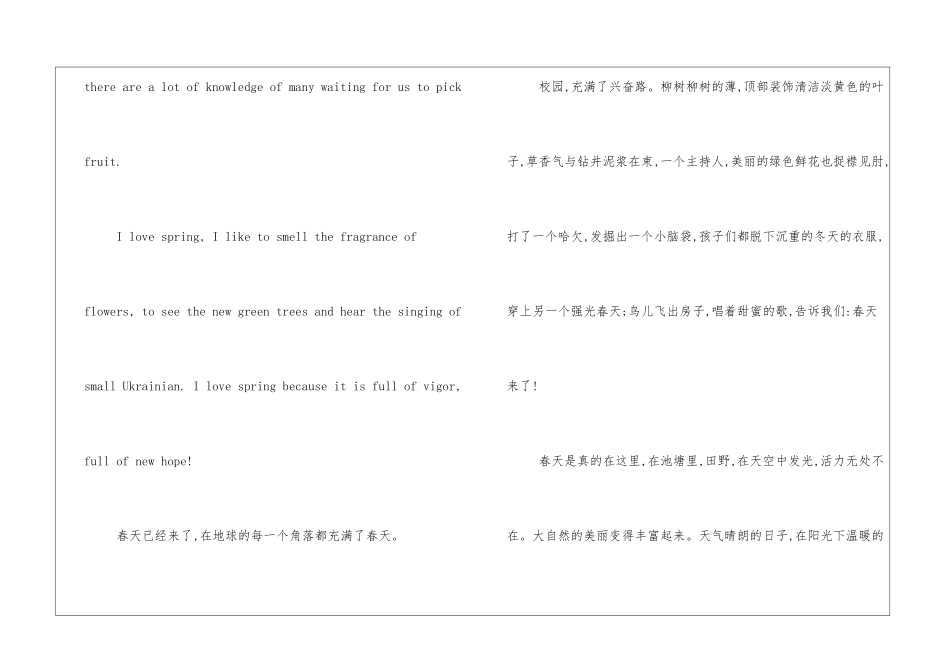 there are a lot of knowledge of many waiting for us to pick fruit.

I love spring, I like to smell the fragrance of flowers, to see the new green trees and hear the singing of small Ukrainian. I love spring because it is full of vigor, full of new hope!

春天已经来了,在地球的每一个角落都充满了春天。

校园,充满了兴奋路。柳树柳树的薄,顶部装饰清洁淡黄色的叶子,草香气与钻井泥浆在東,一个主持人,美丽的绿色鲜花也捉襟见肘,打了一个哈欠,发掘出一个小脑袋,孩子们都脱下沉重的冬天的衣服,穿上另一个强光春天;鸟儿飞出房子,唱着甜蜜的歌,告诉我们:春天来了!

春天是真的在这里,在池塘里,田野,在天空中发光,活力无处不在。大自然的美丽变得丰富起来。天气晴朗的日子,在阳光下温暖的